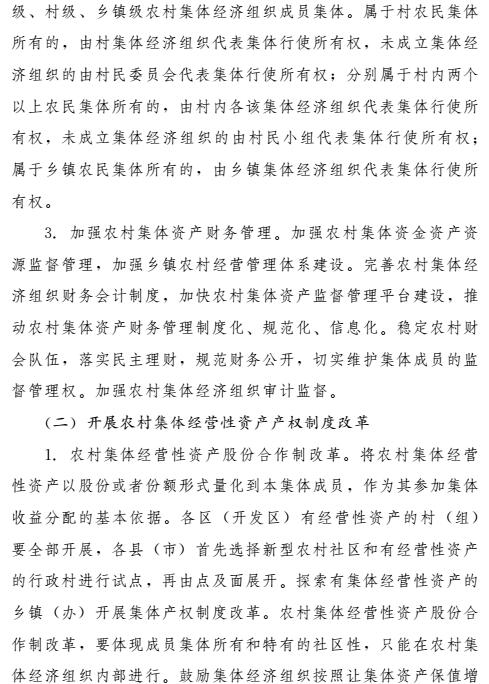 级、村级、乡镇级农村集体经济组织成员集体。属于村农民集体所有的，由村集体经济组织代表集体行使所有权，未成立集体经济组织的由村民委员会代表集体行使所有权；分别属于村内两个以上农民集体所有的，由村内各该集体经济组织代表集体行使所有权，未成立集体经济组织的由村民小组代表集体行使所有权；属于乡镇农民集体所有的，由乡镇集体经济组织代表集体行使所有权。

3. 加强农村集体资产财务管理。加强农村集体资金资产资源监督管理，加强乡镇农村经营管理体系建设。完善农村集体经济组织财务会计制度，加快农村集体资产监督管理平台建设，推动农村集体资产财务管理制度化、规范化、信息化。稳定农村财会队伍，落实民主理财，规范财务公开，切实维护集体成员的监督管理权。加强农村集体经济组织审计监督。

（二）开展农村集体经营性资产产权制度改革

1. 农村集体经营性资产股份合作制改革。将农村集体经营性资产以股份或者份额形式量化到本集体成员，作为其参加集体收益分配的基本依据。各区（开发区）有经营性资产的村（组）要全部开展，各县（市）首先选择新型农村社区和有经营性资产的行政村进行试点，再由点及面展开。探索有集体经营性资产的乡镇（办）开展集体产权制度改革。农村集体经营性资产股份合作制改革，要体现成员集体所有和特有的社区性，只能在农村集体经济组织内部进行。鼓励集体经济组织按照让集体资产保值增